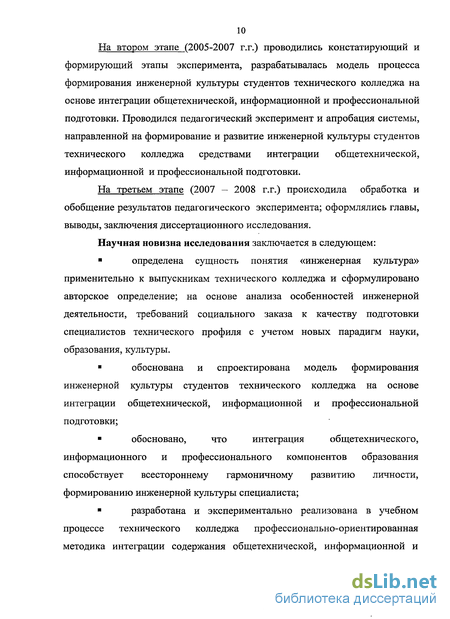 10

На втором этапе (2005-2007 г.г.) проводились констатирующий и формирующий этапы эксперимента, разрабатывалась модель процесса формирования инженерной культуры студентов технического колледжа на основе интеграции общетехнической, информационной и профессиональной подготовки. Проводился педагогический эксперимент и апробация системы, направленной на формирование и развитие инженерной культуры студентов технического колледжа средствами интеграции общетехнической, информационной и профессиональной подготовки.

На третьем этапе (2007 – 2008 г.г.) происходила обработка и обобщение результатов педагогического эксперимента; оформлялись главы, выводы, заключения диссертационного исследования.

Научная новизна исследования заключается в следующем:

▪ определена сущность понятия «инженерная культура» применительно к выпускникам технического колледжа и сформулировано авторское определение; на основе анализа особенностей инженерной деятельности, требований социального заказа к качеству подготовки специалистов технического профиля с учетом новых парадигм науки, образования, культуры.

▪ обоснована и спроектирована модель формирования инженерной культуры студентов технического колледжа на основе интеграции общетехнической, информационной и профессиональной подготовки;

▪ обосновано, что интеграция общетехнического, информационного и профессионального компонентов образования способствует всестороннему гармоничному развитию личности, формированию инженерной культуры специалиста;

▪ разработана и экспериментально реализована в учебном процессе технического колледжа профессионально-ориентированная методика интеграции содержания общетехнической, информационной и

dsLib.net
библиотека диссертаций